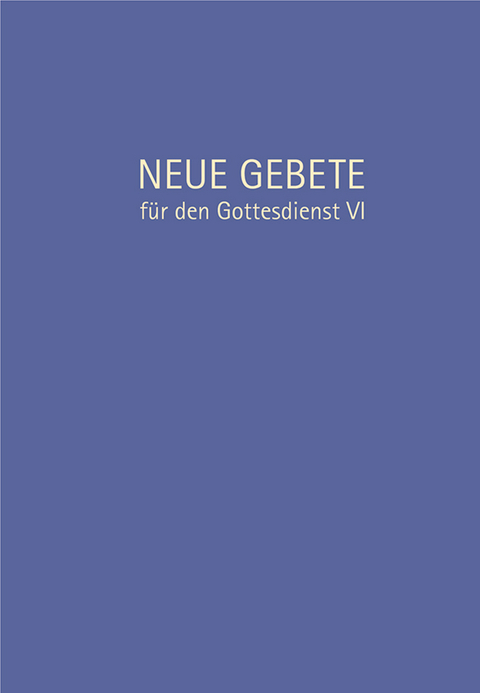 NEUE GEBETE
für den Gottesdienst VI